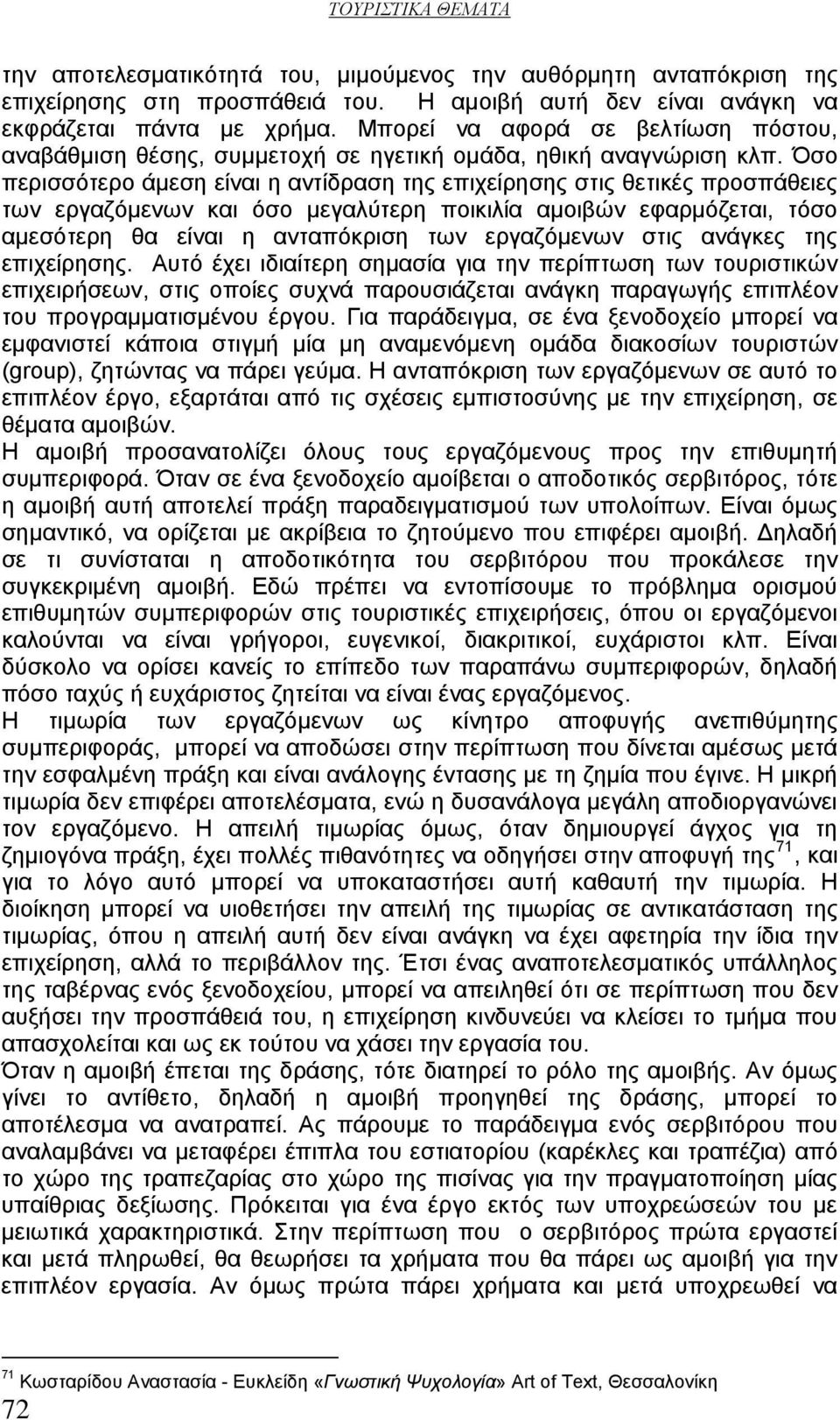 ΤΟΥΡΙΣΤΙΚΑ ΘΕΜΑΤΑ

την αποτελεσματικότητά του, μιμούμενος την αυθόρμητη ανταπόκριση της επιχείρησης στη προσπάθειά του. Η αμοιβή αυτή δεν είναι ανάγκη να εκφράζεται πάντα με χρήμα. Μπορεί να αφορά σε βελτίωση πόστου, αναβάθμιση θέσης, συμμετοχή σε ηγετική ομάδα, ηθική αναγνώριση κλπ. Όσο περισσότερο άμεση είναι η αντίδραση της επιχείρησης στις θετικές προσπάθειες των εργαζόμενων και όσο μεγαλύτερη ποικιλία αμοιβών εφαρμόζεται, τόσο αμεσότερη θα είναι η ανταπόκριση των εργαζόμενων στις ανάγκες της επιχείρησης. Αυτό έχει ιδιαίτερη σημασία για την περίπτωση των τουριστικών επιχειρήσεων, στις οποίες συχνά παρουσιάζεται ανάγκη παραγωγής επιπλέον του προγραμματισμένου έργου. Για παράδειγμα, σε ένα ξενοδοχείο μπορεί να εμφανιστεί κάποια στιγμή μία μη αναμενόμενη ομάδα διακοσίων τουριστών (group), ζητώντας να πάρει γεύμα. Η ανταπόκριση των εργαζόμενων σε αυτό το επιπλέον έργο, εξαρτάται από τις σχέσεις εμπιστοσύνης με την επιχείρηση, σε θέματα αμοιβών.
Η αμοιβή προσανατολίζει όλους τους εργαζόμενους προς την επιθυμητή συμπεριφορά. Όταν σε ένα ξενοδοχείο αμοίβεται ο αποδοτικός σερβιτόρος, τότε η αμοιβή αυτή αποτελεί πράξη παραδειγματισμού των υπολοίπων. Είναι όμως σημαντικό, να ορίζεται με ακρίβεια το ζητούμενο που επιφέρει αμοιβή. Δηλαδή σε τι συνίσταται η αποδοτικότητα του σερβιτόρου που προκάλεσε την συγκεκριμένη αμοιβή. Εδώ πρέπει να εντοπίσουμε το πρόβλημα ορισμού επιθυμητών συμπεριφορών στις τουριστικές επιχειρήσεις, όπου οι εργαζόμενοι καλούνται να είναι γρήγοροι, ευγενικοί, διακριτικοί, ευχάριστοι κλπ. Είναι δύσκολο να ορίσει κανείς το επίπεδο των παραπάνω συμπεριφορών, δηλαδή πόσο ταχύς ή ευχάριστος ζητείται να είναι ένας εργαζόμενος.
Η τιμωρία των εργαζόμενων ως κίνητρο αποφυγής ανεπιθύμητης συμπεριφοράς, μπορεί να αποδώσει στην περίπτωση που δίνεται αμέσως μετά την εσφαλμένη πράξη και είναι ανάλογης έντασης με τη ζημία που έγινε. Η μικρή τιμωρία δεν επιφέρει αποτελέσματα, ενώ η δυσανάλογα μεγάλη αποδιοργανώνει τον εργαζόμενο. Η απειλή τιμωρίας όμως, όταν δημιουργεί άγχος για τη ζημιογόνα πράξη, έχει πολλές πιθανότητες να οδηγήσει στην αποφυγή της$^{71}$, και για το λόγο αυτό μπορεί να υποκαταστήσει αυτή καθαυτή την τιμωρία. Η διοίκηση μπορεί να υιοθετήσει την απειλή της τιμωρίας σε αντικατάσταση της τιμωρίας, όπου η απειλή αυτή δεν είναι ανάγκη να έχει αφετηρία την ίδια την επιχείρηση, αλλά το περιβάλλον της. Έτσι ένας αναποτελεσματικός υπάλληλος της ταβέρνας ενός ξενοδοχείου, μπορεί να απειληθεί ότι σε περίπτωση που δεν αυξήσει την προσπάθειά του, η επιχείρηση κινδυνεύει να κλείσει το τμήμα που απασχολείται και ως εκ τούτου να χάσει την εργασία του.
Όταν η αμοιβή έπεται της δράσης, τότε διατηρεί το ρόλο της αμοιβής. Αν όμως γίνει το αντίθετο, δηλαδή η αμοιβή προηγηθεί της δράσης, μπορεί το αποτέλεσμα να ανατραπεί. Ας πάρουμε το παράδειγμα ενός σερβιτόρου που αναλαμβάνει να μεταφέρει έπιπλα του εστιατορίου (καρέκλες και τραπέζια) από το χώρο της τραπεζαρίας στο χώρο της πισίνας για την πραγματοποίηση μίας υπαίθριας δεξίωσης. Πρόκειται για ένα έργο εκτός των υποχρεώσεών του με μειωτικά χαρακτηριστικά. Στην περίπτωση που ο σερβιτόρος πρώτα εργαστεί και μετά πληρωθεί, θα θεωρήσει τα χρήματα που θα πάρει ως αμοιβή για την επιπλέον εργασία. Αν όμως πρώτα πάρει χρήματα και μετά υποχρεωθεί να

$^{71}$ Κωσταρίδου Αναστασία - Ευκλείδη «Γνωστική Ψυχολογία» Art of Text, Θεσσαλονίκη

72